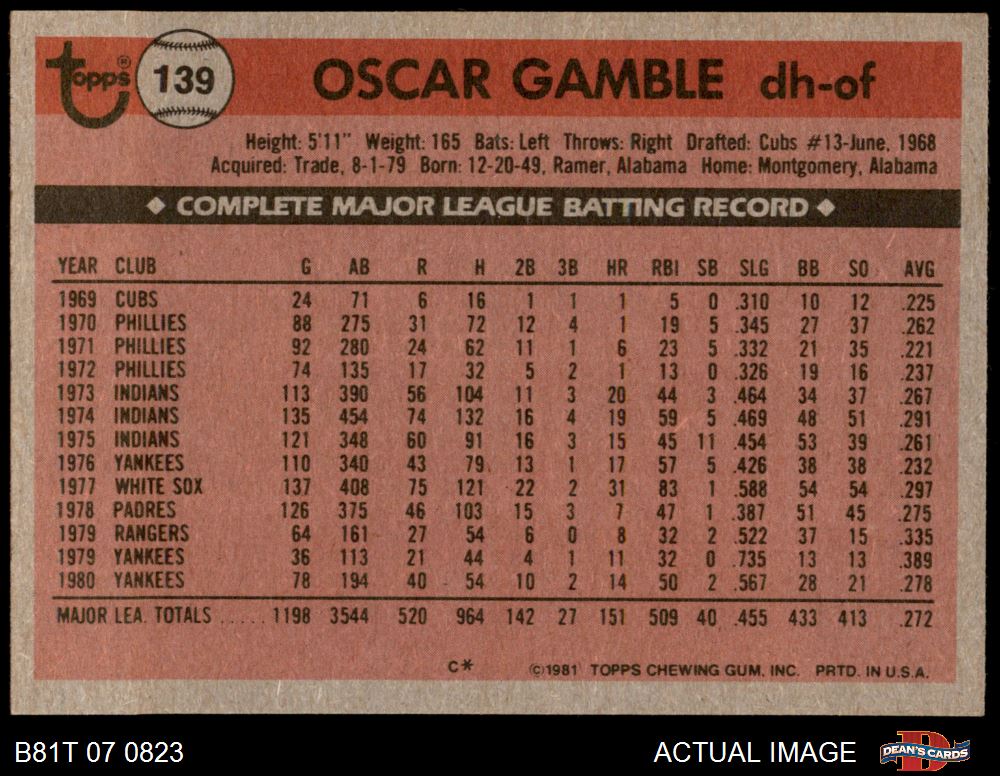 topps 139 OSCAR GAMBLE dh-of

Height: 5'11" Weight: 165 Bats: Left Throws: Right Drafted: Cubs #13-June, 1968
Acquired: Trade, 8-1-79 Born: 12-20-49, Ramer, Alabama Home: Montgomery, Alabama

◆ COMPLETE MAJOR LEAGUE BATTING RECORD ◆

| YEAR | CLUB | G | AB | R | H | 2B | 3B | HR | RBI | SB | SLG | BB | SO | AVG |
|---|---|---|---|---|---|---|---|---|---|---|---|---|---|---|
| 1969 | CUBS | 24 | 71 | 6 | 16 | 1 | 1 | 1 | 5 | 0 | .310 | 10 | 12 | .225 |
| 1970 | PHILLIES | 88 | 275 | 31 | 72 | 12 | 4 | 1 | 19 | 5 | .345 | 27 | 37 | .262 |
| 1971 | PHILLIES | 92 | 280 | 24 | 62 | 11 | 1 | 6 | 23 | 5 | .332 | 21 | 35 | .221 |
| 1972 | PHILLIES | 74 | 135 | 17 | 32 | 5 | 2 | 1 | 13 | 0 | .326 | 19 | 16 | .237 |
| 1973 | INDIANS | 113 | 390 | 56 | 104 | 11 | 3 | 20 | 44 | 3 | .464 | 34 | 37 | .267 |
| 1974 | INDIANS | 135 | 454 | 74 | 132 | 16 | 4 | 19 | 59 | 5 | .469 | 48 | 51 | .291 |
| 1975 | INDIANS | 121 | 348 | 60 | 91 | 16 | 3 | 15 | 45 | 11 | .454 | 53 | 39 | .261 |
| 1976 | YANKEES | 110 | 340 | 43 | 79 | 13 | 1 | 17 | 57 | 5 | .426 | 38 | 38 | .232 |
| 1977 | WHITE SOX | 137 | 408 | 75 | 121 | 22 | 2 | 31 | 83 | 1 | .588 | 54 | 54 | .297 |
| 1978 | PADRES | 126 | 375 | 46 | 103 | 15 | 3 | 7 | 47 | 1 | .387 | 51 | 45 | .275 |
| 1979 | RANGERS | 64 | 161 | 27 | 54 | 6 | 0 | 8 | 32 | 2 | .522 | 37 | 15 | .335 |
| 1979 | YANKEES | 36 | 113 | 21 | 44 | 4 | 1 | 11 | 32 | 0 | .735 | 13 | 13 | .389 |
| 1980 | YANKEES | 78 | 194 | 40 | 54 | 10 | 2 | 14 | 50 | 2 | .567 | 28 | 21 | .278 |
| MAJOR LEA. TOTALS | | 1198 | 3544 | 520 | 964 | 142 | 27 | 151 | 509 | 40 | .455 | 433 | 413 | .272 |

C* ©1981 TOPPS CHEWING GUM, INC. PRTD. IN U.S.A.

B81T 07 0823

ACTUAL IMAGE

DEAN'S CARDS